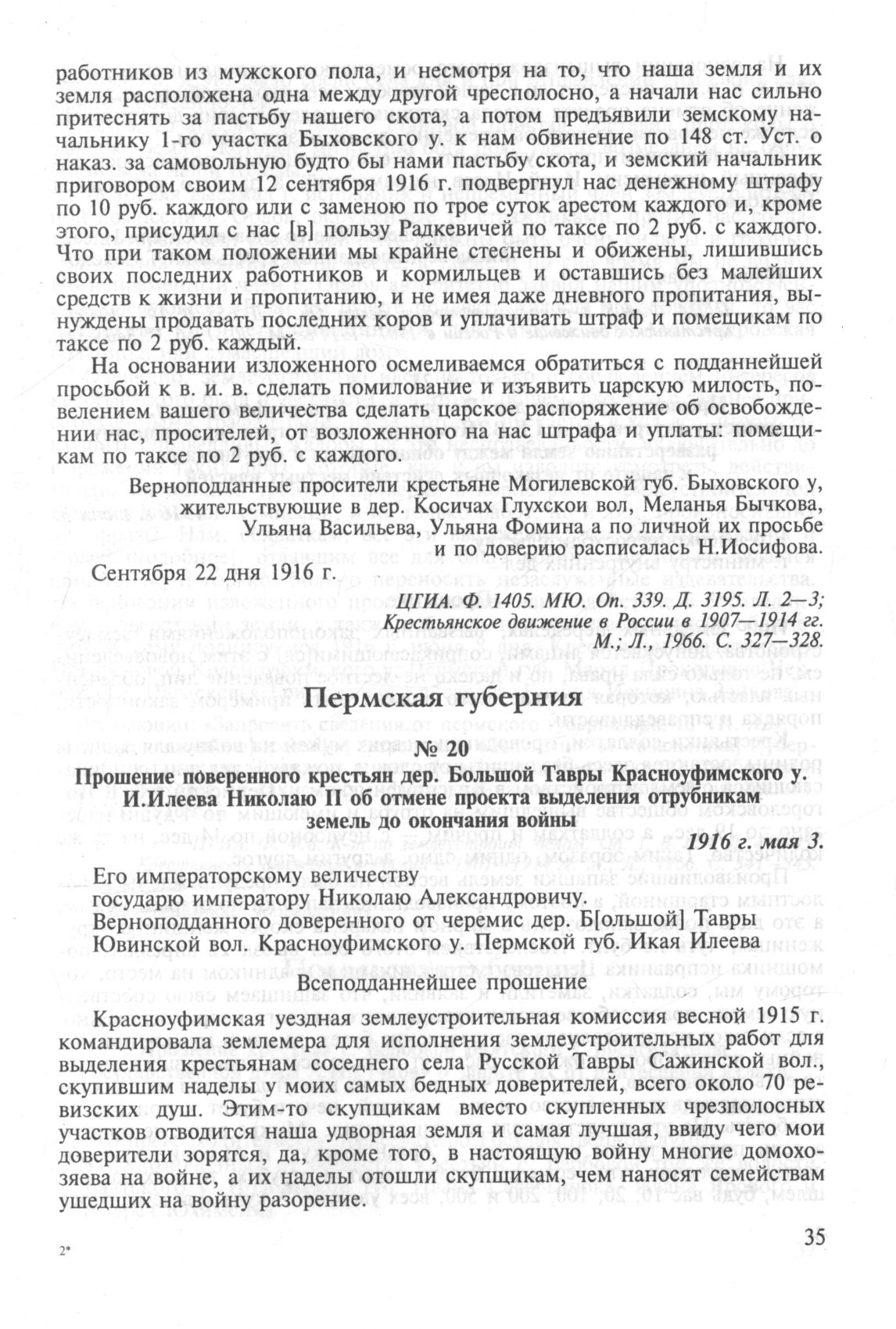 работников из мужского пола, и несмотря на то, что наша земля и их земля расположена одна между другой чресполосно, а начали нас сильно притеснять за пастьбу нашего скота, а потом предъявили земскому начальнику 1-го участка Быховского у. к нам обвинение по 148 ст. Уст. о наказ. за самовольную будто бы нами пастьбу скота, и земский начальник приговором своим 12 сентября 1916 г. подвергнул нас денежному штрафу по 10 руб. каждого или с заменою по трое суток арестом каждого и, кроме этого, присудил с нас [в] пользу Радкевичей по таксе по 2 руб. с каждого. Что при таком положении мы крайне стеснены и обижены, лишившись своих последних работников и кормильцев и оставшись без малейших средств к жизни и пропитанию, и не имея даже дневного пропитания, вынуждены продавать последних коров и уплачивать штраф и помещикам по таксе по 2 руб. каждый.

На основании изложенного осмеливаемся обратиться с подданнейшей просьбой к в. и. в. сделать помилование и изъявить царскую милость, повелением вашего величества сделать царское распоряжение об освобождении нас, просителей, от возложенного на нас штрафа и уплаты: помещикам по таксе по 2 руб. с каждого.

Верноподданные просители крестьяне Могилевской губ. Быховского у, жительствующие в дер. Косичах Глухскои вол, Меланья Бычкова, Ульяна Васильева, Ульяна Фомина а по личной их просьбе и по доверию расписалась Н.Иосифова.

Сентября 22 дня 1916 г.

ЦГИА. Ф. 1405. МЮ. Оп. 339. Д. 3195. Л. 2—3; Крестьянское движение в России в 1907—1914 гг. М.; Л., 1966. С. 327—328.

Пермская губерния

№ 20

Прошение поверенного крестьян дер. Большой Тавры Красноуфимского у. И.Илеева Николаю II об отмене проекта выделения отрубникам земель до окончания войны

1916 г. мая 3.

Его императорскому величеству
государю императору Николаю Александровичу.
Верноподданного доверенного от черемис дер. Б[ольшой] Тавры Ювинской вол. Красноуфимского у. Пермской губ. Икая Илеева

Всеподданнейшее прошение

Красноуфимская уездная землеустроительная комиссия весной 1915 г. командировала землемера для исполнения землеустроительных работ для выделения крестьянам соседнего села Русской Тавры Сажинской вол., скупившим наделы у моих самых бедных доверителей, всего около 70 ревизских душ. Этим-то скупщикам вместо скупленных чрезполосных участков отводится наша удворная земля и самая лучшая, ввиду чего мои доверители зорятся, да, кроме того, в настоящую войну многие домохозяева на войне, а их наделы отошли скупщикам, чем наносят семействам ушедших на войну разорение.

2*

35